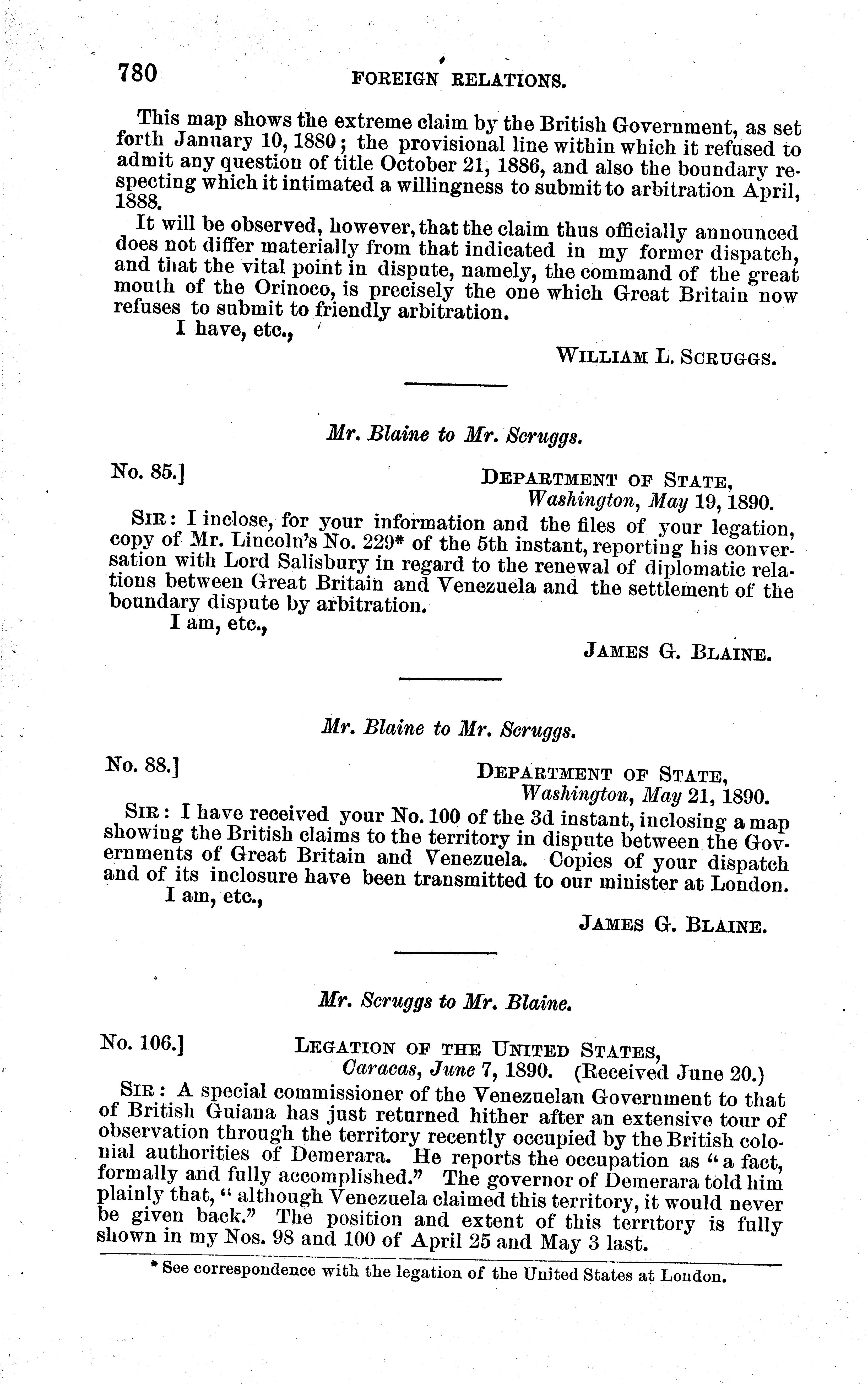 780 FOREIGN RELATIONS.

This map shows the extreme claim by the British Government, as set forth January 10, 1880; the provisional line within which it refused to admit any question of title October 21, 1886, and also the boundary respecting which it intimated a willingness to submit to arbitration April, 1888.

It will be observed, however, that the claim thus officially announced does not differ materially from that indicated in my former dispatch, and that the vital point in dispute, namely, the command of the great mouth of the Orinoco, is precisely the one which Great Britain now refuses to submit to friendly arbitration.

I have, etc.,

WILLIAM L. SCRUGGS.

Mr. Blaine to Mr. Scruggs.

No. 85.] DEPARTMENT OF STATE, Washington, May 19, 1890.

SIR: I inclose, for your information and the files of your legation, copy of Mr. Lincoln's No. 229* of the 5th instant, reporting his conversation with Lord Salisbury in regard to the renewal of diplomatic relations between Great Britain and Venezuela and the settlement of the boundary dispute by arbitration.

I am, etc.,

JAMES G. BLAINE.

Mr. Blaine to Mr. Scruggs.

No. 88.] DEPARTMENT OF STATE, Washington, May 21, 1890.

SIR: I have received your No. 100 of the 3d instant, inclosing a map showing the British claims to the territory in dispute between the Governments of Great Britain and Venezuela. Copies of your dispatch and of its inclosure have been transmitted to our minister at London.

I am, etc.,

JAMES G. BLAINE.

Mr. Scruggs to Mr. Blaine.

No. 106.] LEGATION OF THE UNITED STATES, Caracas, June 7, 1890. (Received June 20.)

SIR: A special commissioner of the Venezuelan Government to that of British Guiana has just returned hither after an extensive tour of observation through the territory recently occupied by the British colonial authorities of Demerara. He reports the occupation as "a fact, formally and fully accomplished." The governor of Demerara told him plainly that, "although Venezuela claimed this territory, it would never be given back." The position and extent of this territory is fully shown in my Nos. 98 and 100 of April 25 and May 3 last.

* See correspondence with the legation of the United States at London.